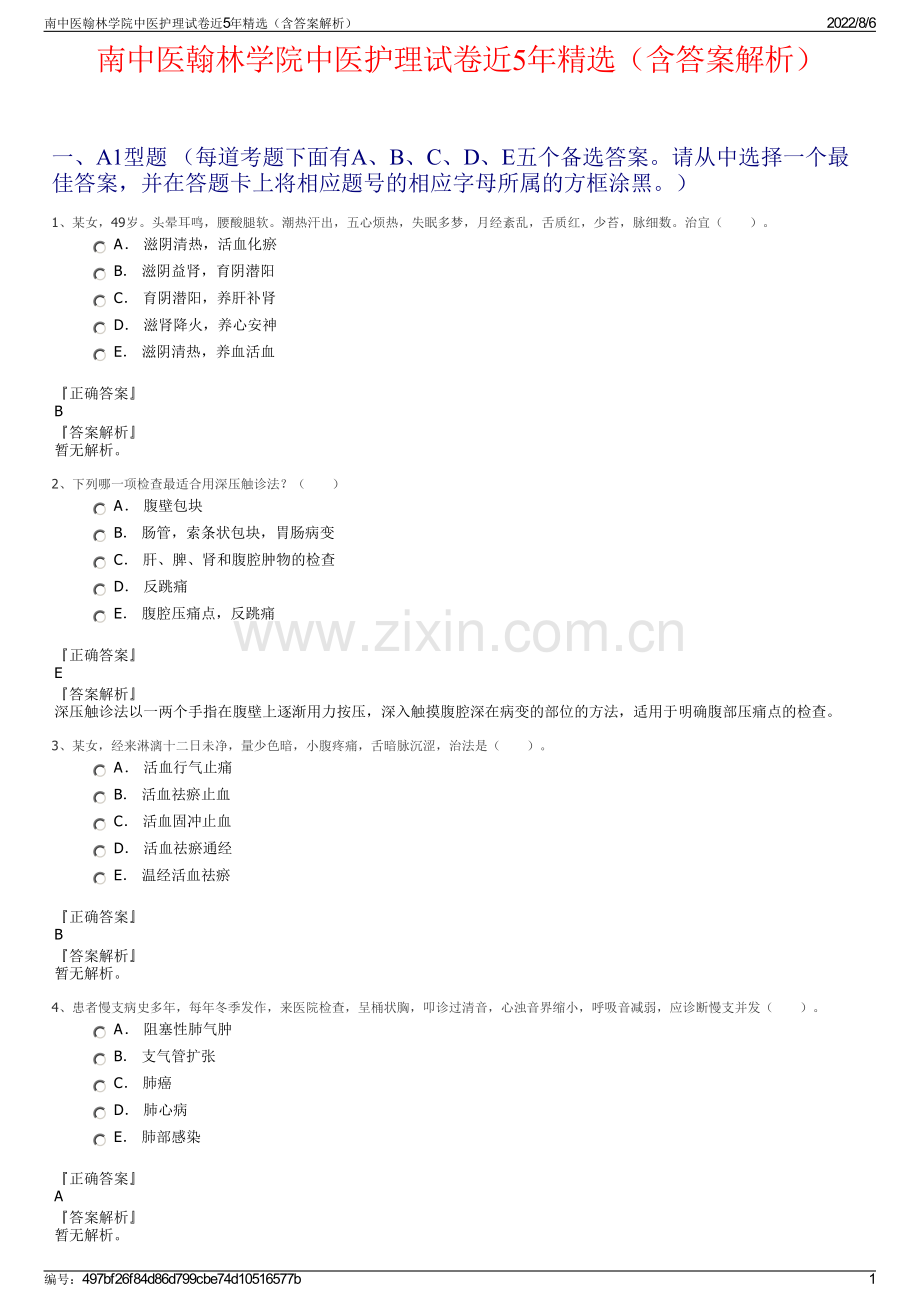 南中医翰林学院中医护理试卷近5年精选（含答案解析）
2022/8/6

南中医翰林学院中医护理试卷近5年精选（含答案解析）

一、A1型题（每道考题下面有A、B、C、D、E五个备选答案。请从中选择一个最佳答案，并在答题卡上将相应题号的相应字母所属的方框涂黑。）

1、某女，49岁。头晕耳鸣，腰酸腿软。潮热汗出，五心烦热，失眠多梦，月经紊乱，舌质红，少苔，脉细数。治宜（　　）。
A． 滋阴清热，活血化瘀
B． 滋阴益肾，育阴潜阳
C． 育阴潜阳，养肝补肾
D． 滋肾降火，养心安神
E． 滋阴清热，养血活血

『正确答案』
B
『答案解析』
暂无解析。

2、下列哪一项检查最适合用深压触诊法？（　　）
A． 腹壁包块
B． 肠管，索条状包块，胃肠病变
C． 肝、脾、肾和腹腔肿物的检查
D． 反跳痛
E． 腹腔压痛点，反跳痛

『正确答案』
E
『答案解析』
深压触诊法以一两个手指在腹壁上逐渐用力按压，深入触摸腹腔深在病变的部位的方法，适用于明确腹部压痛点的检查。

3、某女，经来淋漓十二日未净，量少色暗，小腹疼痛，舌暗脉沉涩，治法是（　　）。
A． 活血行气止痛
B． 活血祛瘀止血
C． 活血固冲止血
D． 活血祛瘀通经
E． 温经活血祛瘀

『正确答案』
B
『答案解析』
暂无解析。

4、患者慢支病史多年，每年冬季发作，来医院检查，呈桶状胸，叩诊过清音，心浊音界缩小，呼吸音减弱，应诊断慢支并发（　　）。
A． 阻塞性肺气肿
B． 支气管扩张
C． 肺癌
D． 肺心病
E． 肺部感染

『正确答案』
A
『答案解析』
暂无解析。

编号：497bf26f84d86d799cbe74d10516577b
1

www.zixin.com.cn